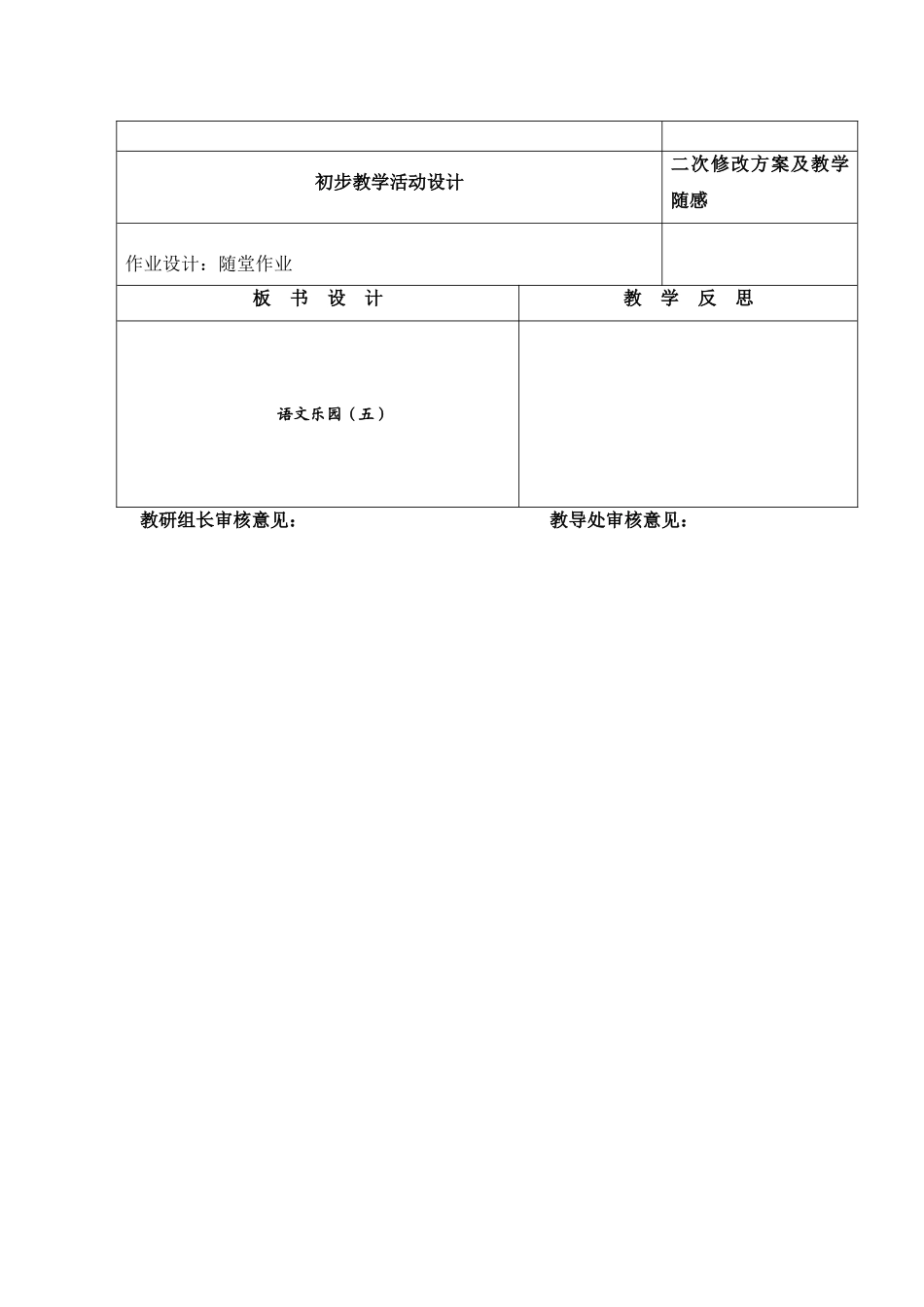 | | |
|---|---|
| 初步教学活动设计 | 二次修改方案及教学随感 |
| 作业设计：随堂作业 | |

| 板 书 设 计 | 教 学 反 思 |
|---|---|
| 语文乐园（五） | |

教研组长审核意见： 教导处审核意见：